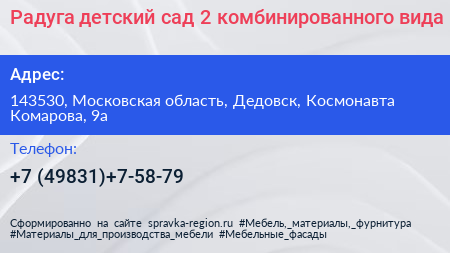 Радуга детский сад 2 комбинированного вида

Адрес:

143530, Московская область, Дедовск, Космонавта Комарова, 9а

Телефон:

+7 (49831)+7-58-79

Сформированно на сайте spravka-region.ru #Мебель,_материалы,_фурнитура #Материалы_для_производства_мебели #Мебельные_фасады